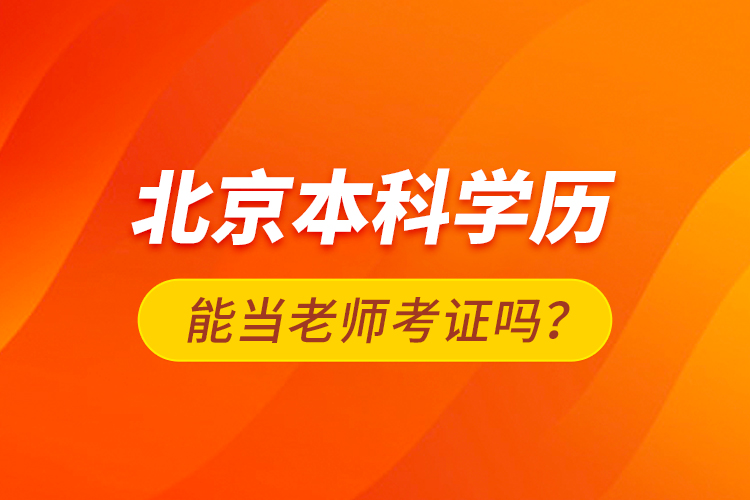 北京本科学历

能当老师考证吗？